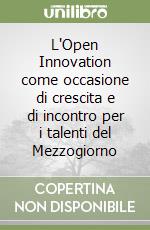 unilibro

L'Open Innovation come occasione di crescita e di incontro per i talenti del Mezzogiorno

COPERTINA NON DISPONIBILE